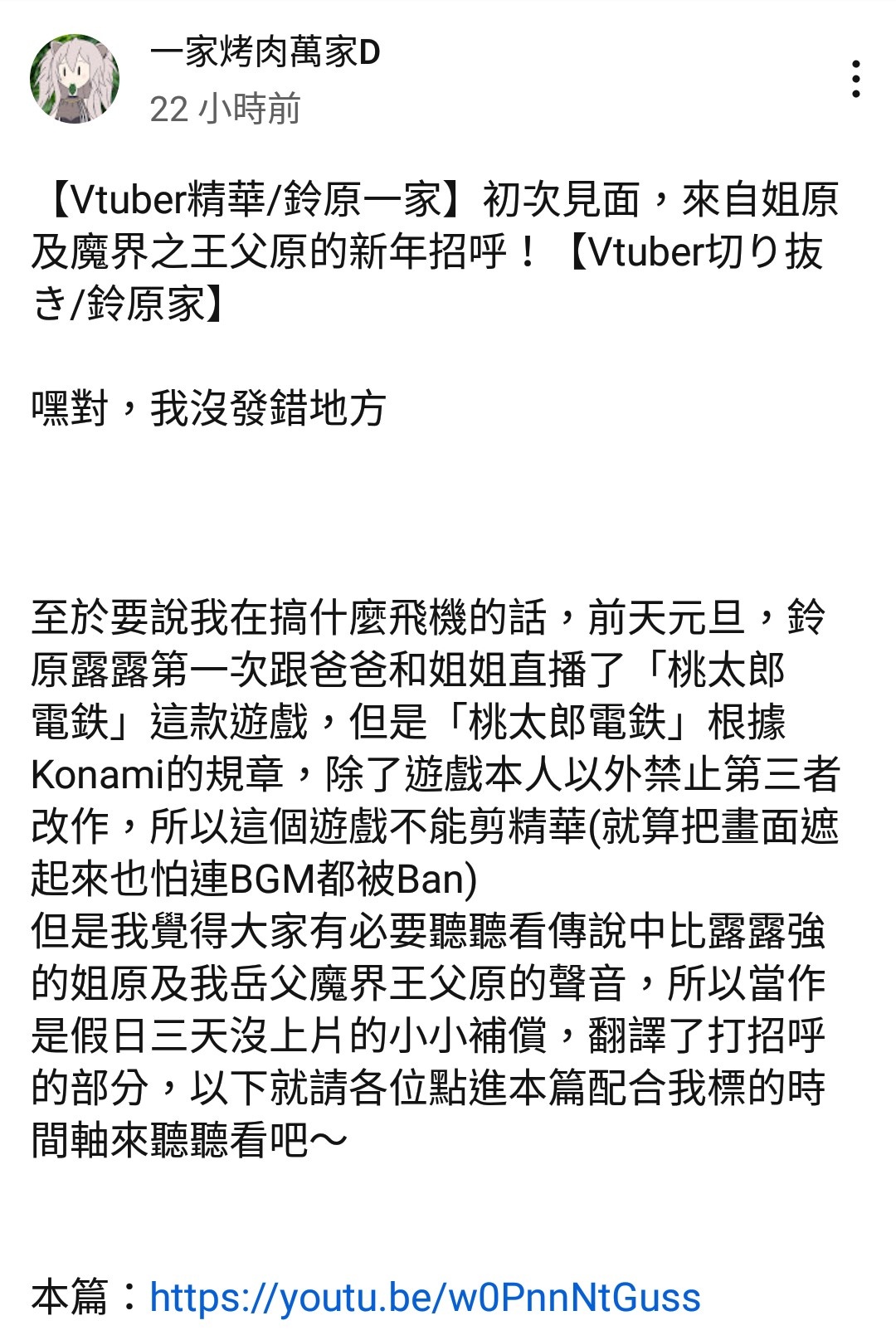 一家烤肉萬家D
22 小時前

【Vtuber精華/鈴原一家】初次見面，來自姐原及魔界之王父原的新年招呼！【Vtuber切り抜き/鈴原家】

嘿對，我沒發錯地方

至於要說我在搞什麼飛機的話，前天元旦，鈴原露露第一次跟爸爸和姐姐直播了「桃太郎電鉄」這款遊戲，但是「桃太郎電鉄」根據Konami的規章，除了遊戲本人以外禁止第三者改作，所以這個遊戲不能剪精華(就算把畫面遮起來也怕連BGM都被Ban)
但是我覺得大家有必要聽聽看傳說中比露露強的姐原及我岳父魔界王父原的聲音，所以當作是假日三天沒上片的小小補償，翻譯了打招呼的部分，以下就請各位點進本篇配合我標的時間軸來聽聽看吧～

本篇：https://youtu.be/w0PnnNtGuss